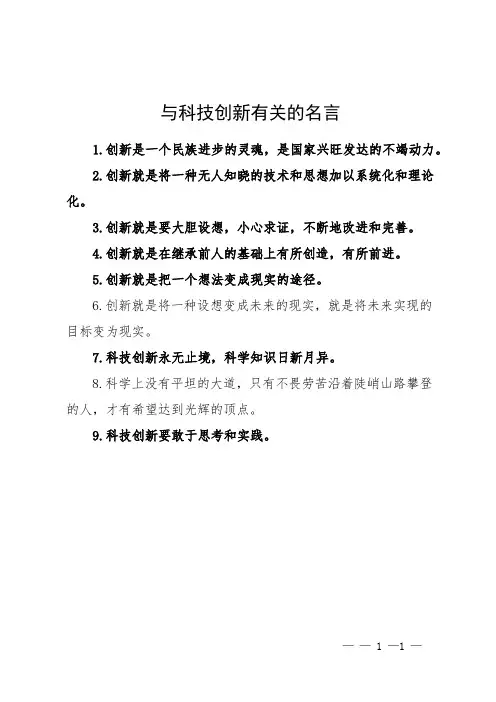 与科技创新有关的名言

1.创新是一个民族进步的灵魂，是国家兴旺发达的不竭动力。

2.创新就是将一种无人知晓的技术和思想加以系统化和理论化。

3.创新就是要大胆设想，小心求证，不断地改进和完善。

4.创新就是在继承前人的基础上有所创造，有所前进。

5.创新就是把一个想法变成现实的途径。

6.创新就是将一种设想变成未来的现实，就是将未来实现的目标变为现实。

7.科技创新永无止境，科学知识日新月异。

8.科学上没有平坦的大道，只有不畏劳苦沿着陡峭山路攀登的人，才有希望达到光辉的顶点。

9.科技创新要敢于思考和实践。

— — 1 —1 —